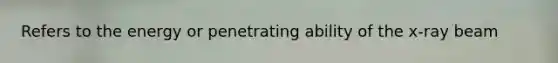 Refers to the energy or penetrating ability of the x-ray beam